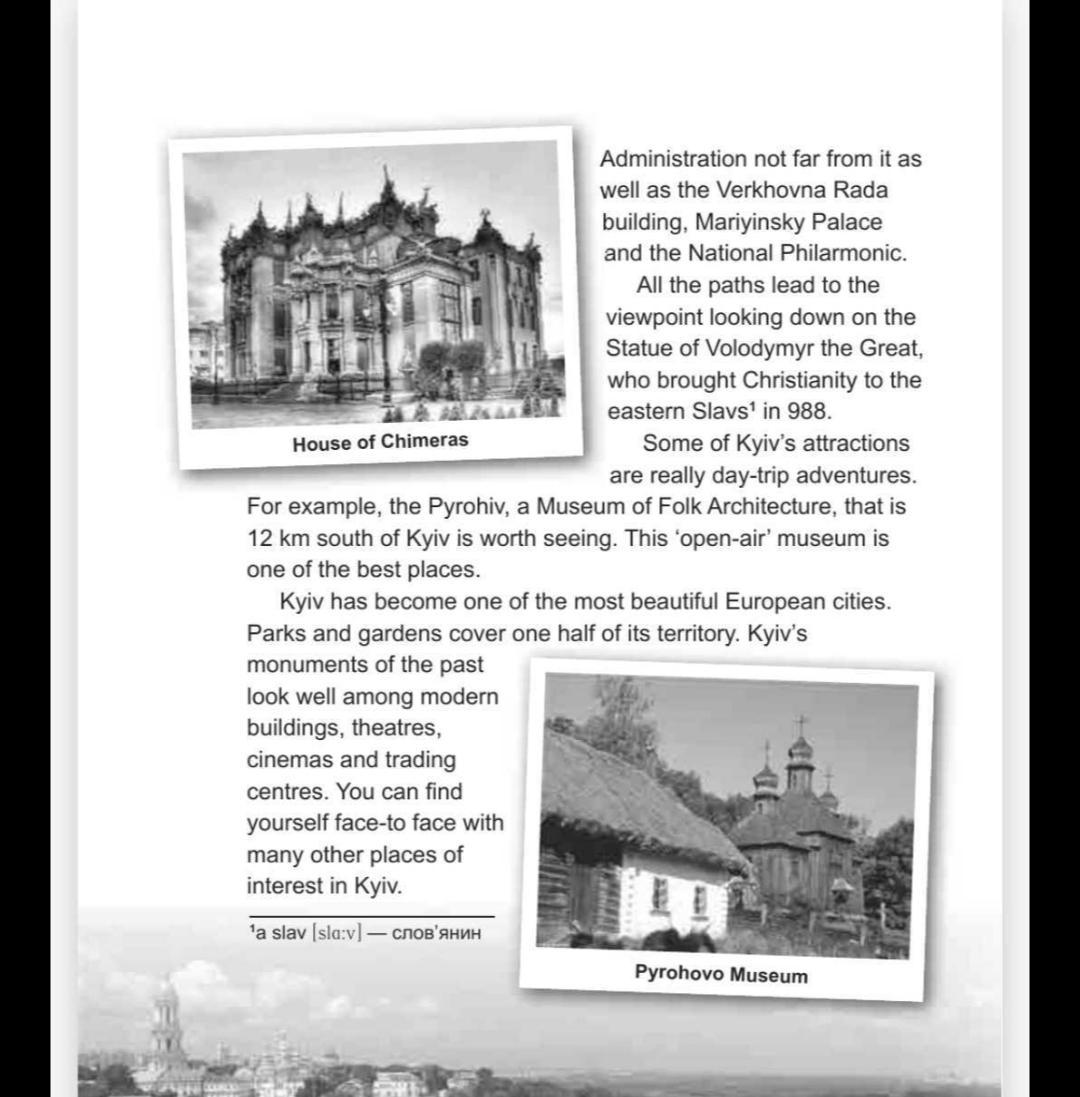 House of Chimeras

Administration not far from it as well as the Verkhovna Rada building, Mariyinsky Palace and the National Philarmonic.

All the paths lead to the viewpoint looking down on the Statue of Volodymyr the Great, who brought Christianity to the eastern Slavs$^1$ in 988.

Some of Kyiv's attractions are really day-trip adventures. For example, the Pyrohiv, a Museum of Folk Architecture, that is 12 km south of Kyiv is worth seeing. This 'open-air' museum is one of the best places.

Kyiv has become one of the most beautiful European cities. Parks and gardens cover one half of its territory. Kyiv's monuments of the past look well among modern buildings, theatres, cinemas and trading centres. You can find yourself face-to face with many other places of interest in Kyiv.

$^1$a slav [slɑ:v] — слов'янин

Pyrohovo Museum